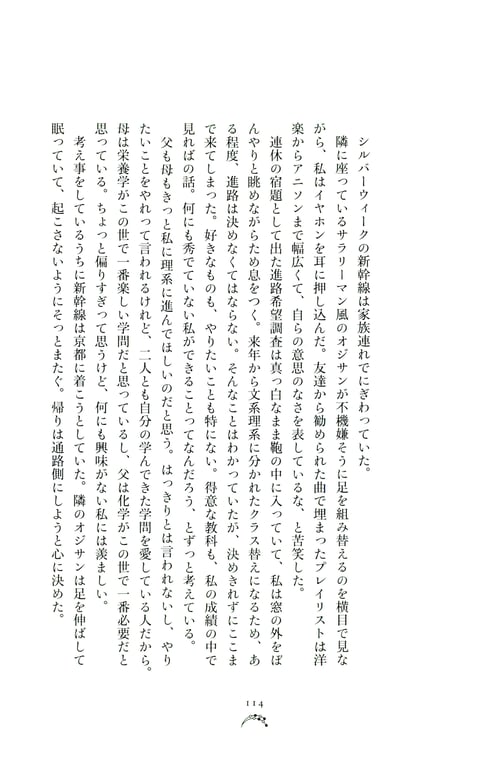 シルバーウィークの新幹線は家族連れでにぎわっていた。

隣に座っているサラリーマン風のオジサンが不機嫌そうに足を組み替えるのを横目で見ながら、私はイヤホンを耳に押し込んだ。友達から勧められた曲で埋まったプレイリストは洋楽からアニソンまで幅広くて、自らの意思のなさを表しているな、と苦笑した。

連休の宿題として出た進路希望調査は真っ白なまま鞄の中に入っていて、私は窓の外をぼんやりと眺めながらため息をつく。来年から文系理系に分かれたクラス替えになるため、ある程度、進路は決めなくてはならない。そんなことはわかっていたが、決めきれずにここまで来てしまった。好きなものも、やりたいことも特にない。得意な教科も、私の成績の中で見ればの話。何にも秀でていない私ができることってなんだろう、とずっと考えている。

父も母もきっと私に理系に進んでほしいのだと思う。はっきりとは言われないし、やりたいことをやれって言われるけれど、二人とも自分の学んできた学問を愛している人だから。母は栄養学がこの世で一番楽しい学問だと思っているし、父は化学がこの世で一番必要だと思っている。ちょっと偏りすぎって思うけど、何にも興味がない私には羨ましい。

考え事をしているうちに新幹線は京都に着こうとしていた。隣のオジサンは足を伸ばして眠っていて、起こさないようにそっとまたぐ。帰りは通路側にしようと心に決めた。

114